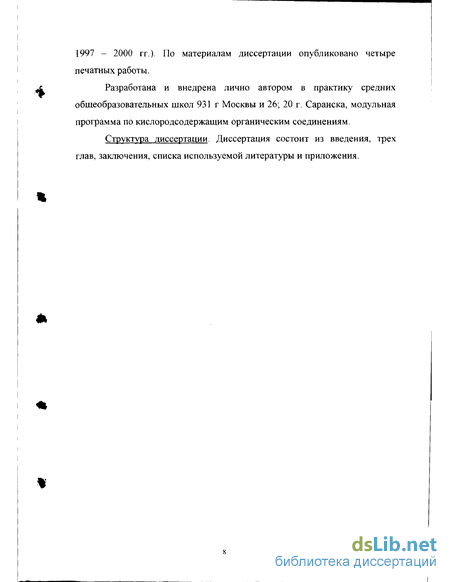 1997 – 2000 гг.). По материалам диссертации опубликовано четыре печатных работы.

Разработана и внедрена лично автором в практику средних общеобразовательных школ 931 г Москвы и 26; 20 г. Саранска, модульная программа по кислородсодержащим органическим соединениям.

Структура диссертации. Диссертация состоит из введения, трех глав, заключения, списка используемой литературы и приложения.

8

dsLib.net
библиотека диссертаций